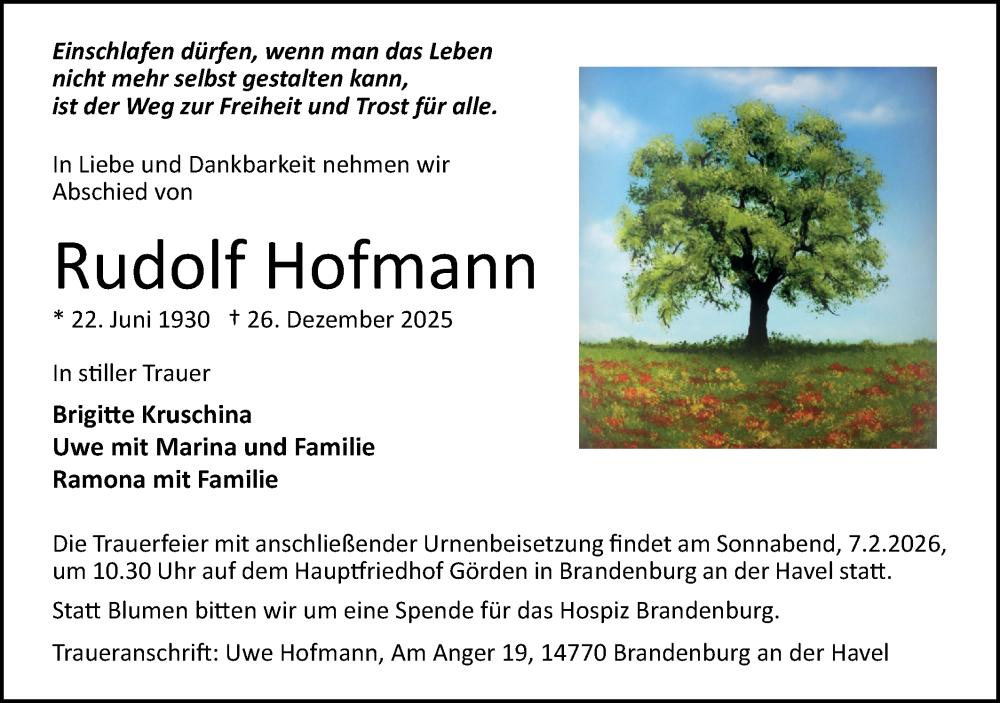 Einschlafen dürfen, wenn man das Leben
nicht mehr selbst gestalten kann,
ist der Weg zur Freiheit und Trost für alle.

In Liebe und Dankbarkeit nehmen wir Abschied von

Rudolf Hofmann

* 22. Juni 1930 † 26. Dezember 2025

In stiller Trauer

Brigitte Kruschina
Uwe mit Marina und Familie
Ramona mit Familie

Die Trauerfeier mit anschließender Urnenbeisetzung findet am Sonnabend, 7.2.2026, um 10.30 Uhr auf dem Hauptfriedhof Görden in Brandenburg an der Havel statt.

Statt Blumen bitten wir um eine Spende für das Hospiz Brandenburg.

Traueranschrift: Uwe Hofmann, Am Anger 19, 14770 Brandenburg an der Havel